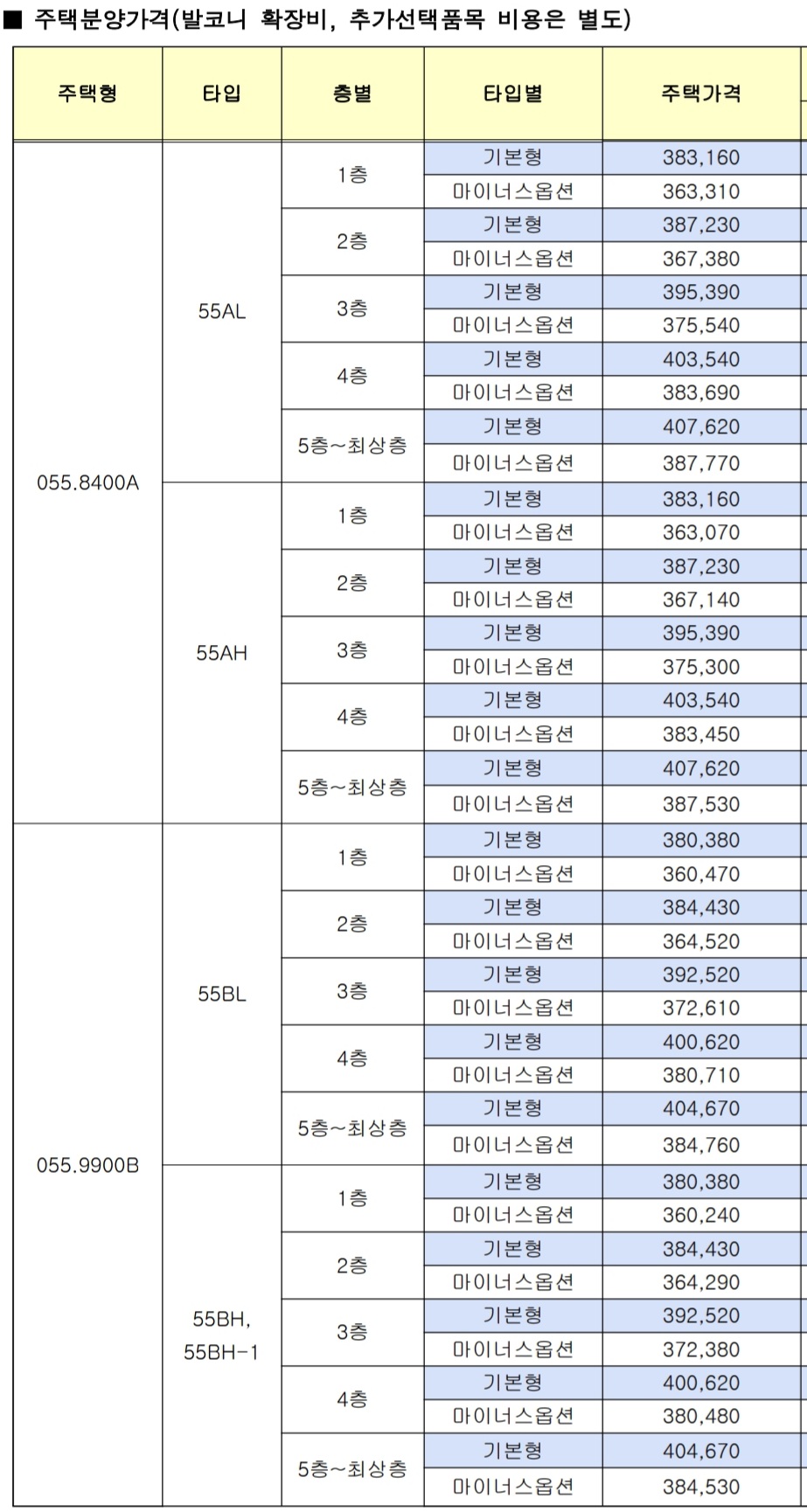 ■ 주택분양가격(발코니 확장비, 추가선택품목 비용은 별도)

| 주택형 | 타입 | 층별 | 타입별 | 주택가격 |
|---|---|---|---|---|
| 055.8400A | 55AL | 1층 | 기본형 | 383,160 |
| | | | 마이너스옵션 | 363,310 |
| | | 2층 | 기본형 | 387,230 |
| | | | 마이너스옵션 | 367,380 |
| | | 3층 | 기본형 | 395,390 |
| | | | 마이너스옵션 | 375,540 |
| | | 4층 | 기본형 | 403,540 |
| | | | 마이너스옵션 | 383,690 |
| | | 5층~최상층 | 기본형 | 407,620 |
| | | | 마이너스옵션 | 387,770 |
| | 55AH | 1층 | 기본형 | 383,160 |
| | | | 마이너스옵션 | 363,070 |
| | | 2층 | 기본형 | 387,230 |
| | | | 마이너스옵션 | 367,140 |
| | | 3층 | 기본형 | 395,390 |
| | | | 마이너스옵션 | 375,300 |
| | | 4층 | 기본형 | 403,540 |
| | | | 마이너스옵션 | 383,450 |
| | | 5층~최상층 | 기본형 | 407,620 |
| | | | 마이너스옵션 | 387,530 |
| 055.9900B | 55BL | 1층 | 기본형 | 380,380 |
| | | | 마이너스옵션 | 360,470 |
| | | 2층 | 기본형 | 384,430 |
| | | | 마이너스옵션 | 364,520 |
| | | 3층 | 기본형 | 392,520 |
| | | | 마이너스옵션 | 372,610 |
| | | 4층 | 기본형 | 400,620 |
| | | | 마이너스옵션 | 380,710 |
| | | 5층~최상층 | 기본형 | 404,670 |
| | | | 마이너스옵션 | 384,760 |
| | 55BH, 55BH-1 | 1층 | 기본형 | 380,380 |
| | | | 마이너스옵션 | 360,240 |
| | | 2층 | 기본형 | 384,430 |
| | | | 마이너스옵션 | 364,290 |
| | | 3층 | 기본형 | 392,520 |
| | | | 마이너스옵션 | 372,380 |
| | | 4층 | 기본형 | 400,620 |
| | | | 마이너스옵션 | 380,480 |
| | | 5층~최상층 | 기본형 | 404,670 |
| | | | 마이너스옵션 | 384,530 |